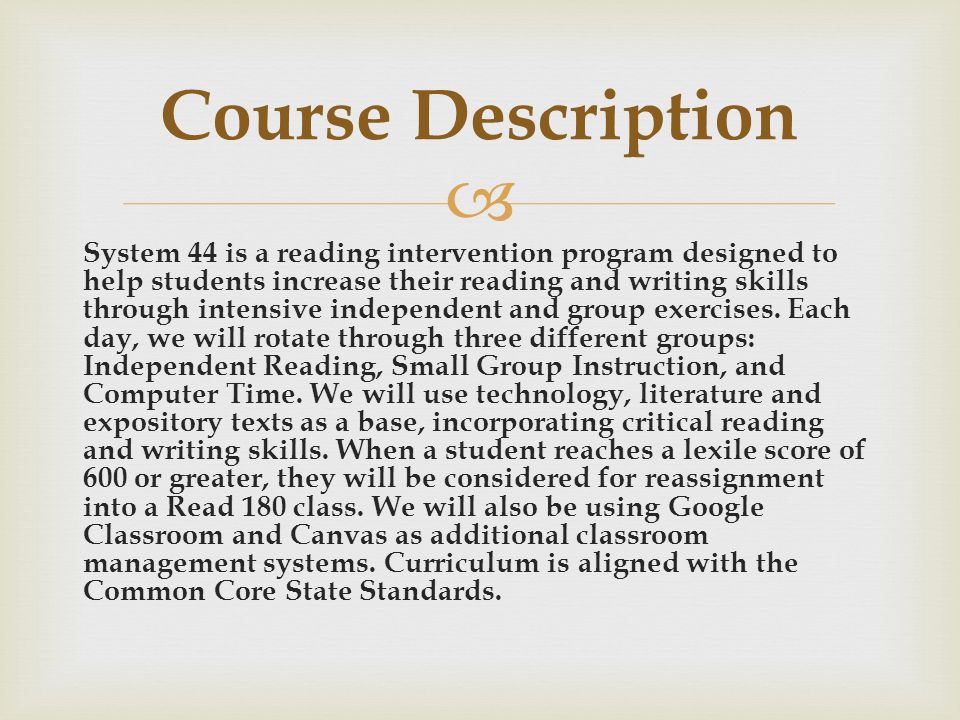 Course Description

System 44 is a reading intervention program designed to help students increase their reading and writing skills through intensive independent and group exercises. Each day, we will rotate through three different groups: Independent Reading, Small Group Instruction, and Computer Time. We will use technology, literature and expository texts as a base, incorporating critical reading and writing skills. When a student reaches a lexile score of 600 or greater, they will be considered for reassignment into a Read 180 class. We will also be using Google Classroom and Canvas as additional classroom management systems. Curriculum is aligned with the Common Core State Standards.